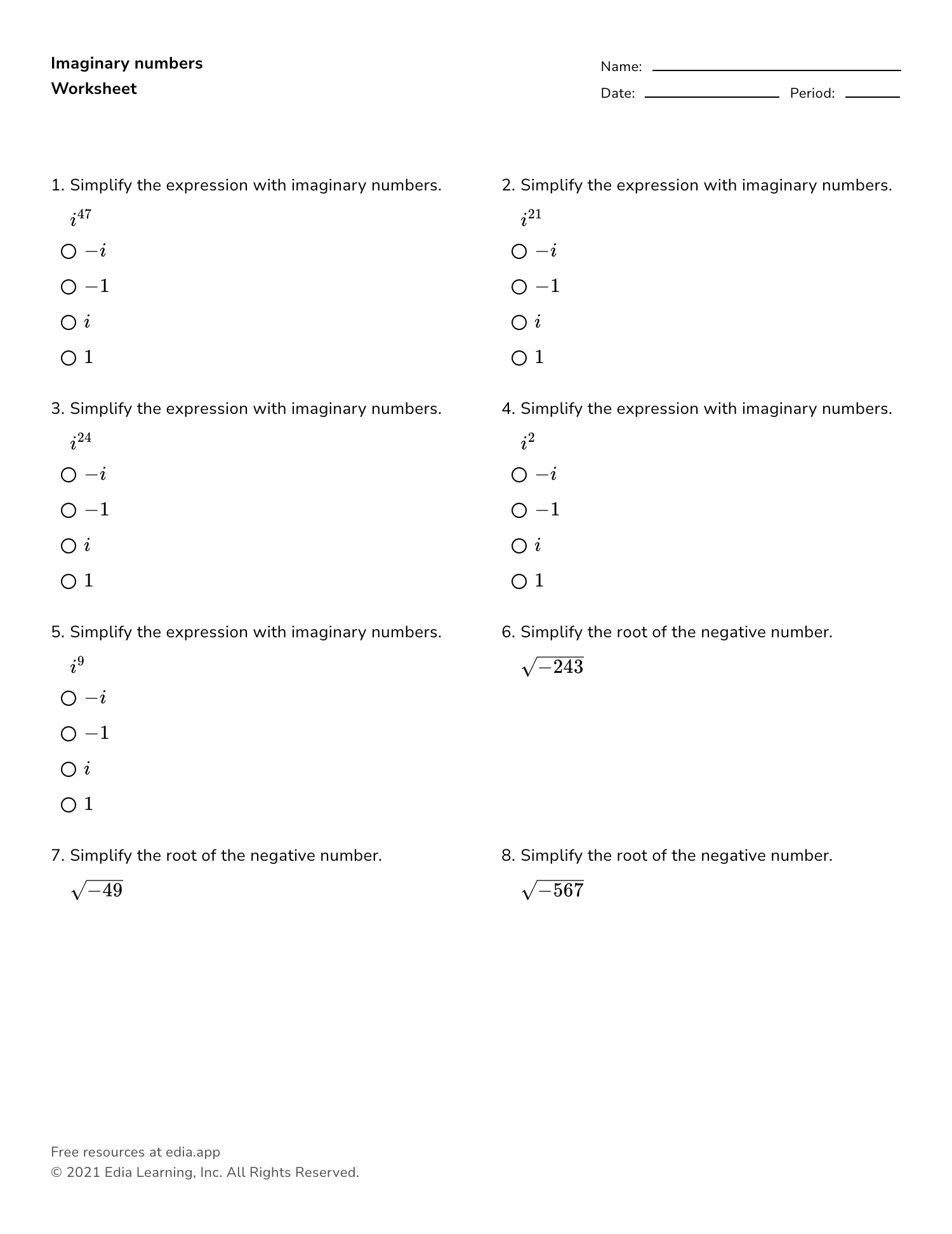 Imaginary numbers
Worksheet

Name: 
Date: Period:

1. Simplify the expression with imaginary numbers.
$i^{47}$
○ $-i$
○ $-1$
○ $i$
○ $1$

2. Simplify the expression with imaginary numbers.
$i^{21}$
○ $-i$
○ $-1$
○ $i$
○ $1$

3. Simplify the expression with imaginary numbers.
$i^{24}$
○ $-i$
○ $-1$
○ $i$
○ $1$

4. Simplify the expression with imaginary numbers.
$i^{2}$
○ $-i$
○ $-1$
○ $i$
○ $1$

5. Simplify the expression with imaginary numbers.
$i^{9}$
○ $-i$
○ $-1$
○ $i$
○ $1$

6. Simplify the root of the negative number.
$\sqrt{-243}$

7. Simplify the root of the negative number.
$\sqrt{-49}$

8. Simplify the root of the negative number.
$\sqrt{-567}$

Free resources at edia.app
© 2021 Edia Learning, Inc. All Rights Reserved.